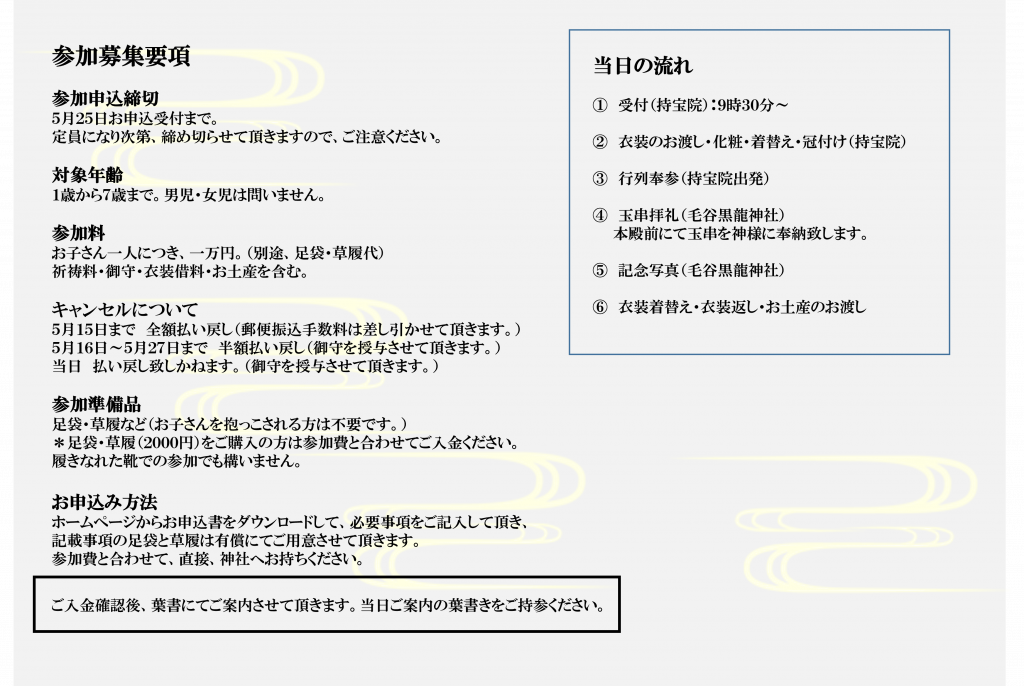 参加募集要項

参加申込締切
5月25日お申込受付まで。
定員になり次第、締め切らせて頂きますので、ご注意ください。

対象年齢
1歳から7歳まで。男児・女児は問いません。

参加料
お子さん一人につき、一万円。(別途、足袋・草履代)
祈祷料・御守・衣装借料・お土産を含む。

キャンセルについて
5月15日まで　全額払い戻し(郵便振込手数料は差し引かせて頂きます。)
5月16日～5月27日まで　半額払い戻し(御守を授与させて頂きます。)
当日　払い戻し致しかねます。(御守を授与させて頂きます。)

参加準備品
足袋・草履など(お子さんを抱っこされる方は不要です。)
＊足袋・草履(2000円)をご購入の方は参加費と合わせてご入金ください。
履きなれた靴での参加でも構いません。

お申込み方法
ホームページからお申込書をダウンロードして、必要事項をご記入して頂き、
記載事項の足袋と草履は有償にてご用意させて頂きます。
参加費と合わせて、直接、神社へお持ちください。

ご入金確認後、葉書にてご案内させて頂きます。当日ご案内の葉書きをご持参ください。

当日の流れ

① 受付(持宝院):9時30分～

② 衣装のお渡し・化粧・着替え・冠付け(持宝院)

③ 行列奉参(持宝院出発)

④ 玉串拝礼(毛谷黒龍神社)
本殿前にて玉串を神様に奉納致します。

⑤ 記念写真(毛谷黒龍神社)

⑥ 衣装着替え・衣装返し・お土産のお渡し